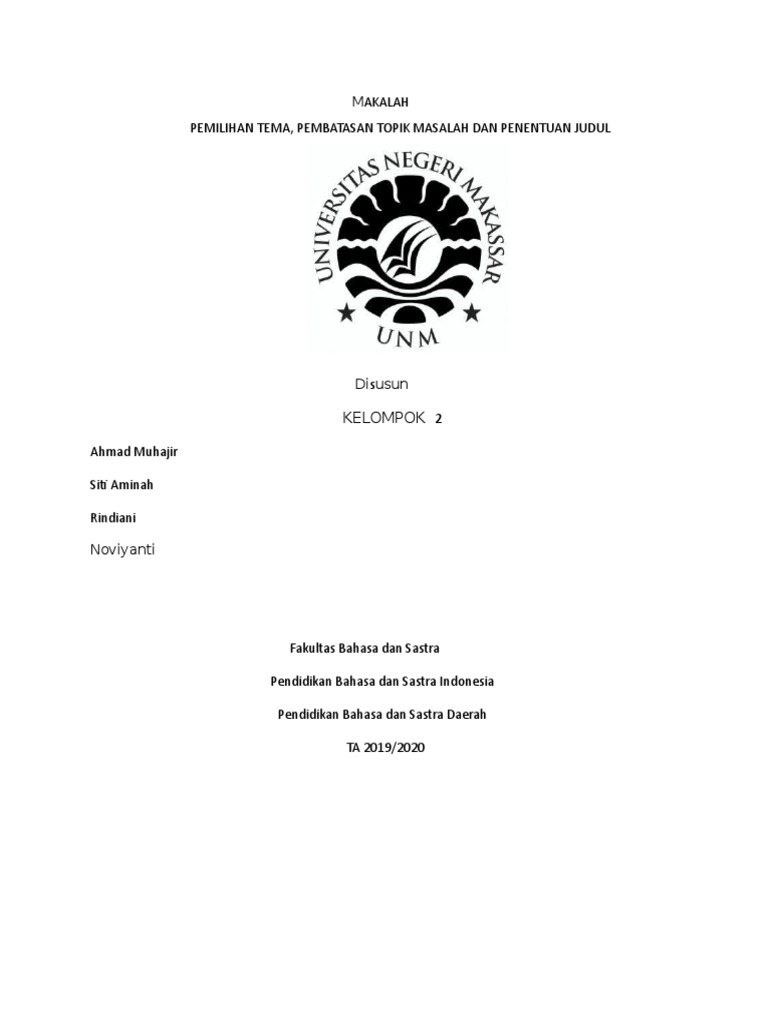 MAKALAH

PEMILIHAN TEMA, PEMBATASAN TOPIK MASALAH DAN PENENTUAN JUDUL

UNIVERSITAS NEGERI MAKASSAR

UNM

Disusun

KELOMPOK 2

Ahmad Muhajir

Siti Aminah

Rindiani

Noviyanti

Fakultas Bahasa dan Sastra

Pendidikan Bahasa dan Sastra Indonesia

Pendidikan Bahasa dan Sastra Daerah

TA 2019/2020